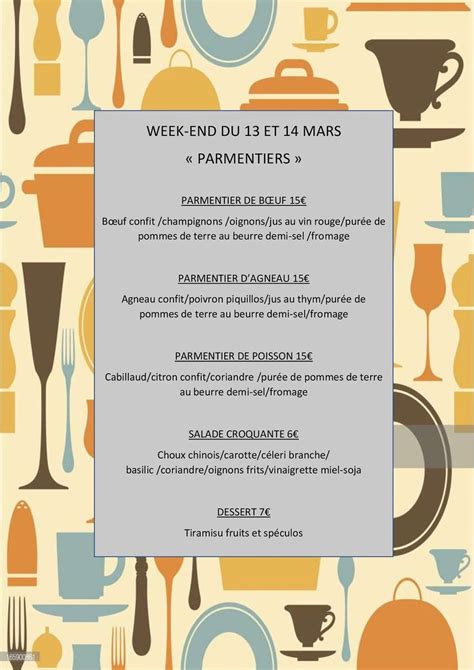 WEEK-END DU 13 ET 14 MARS

« PARMENTIERS »

PARMENTIER DE BŒUF 15€

Bœuf confit /champignons /oignons/jus au vin rouge/purée de pommes de terre au beurre demi-sel /fromage

PARMENTIER D'AGNEAU 15€

Agneau confit/poivron piquillos/jus au thym/purée de pommes de terre au beurre demi-sel/fromage

PARMENTIER DE POISSON 15€

Cabillaud/citron confit/coriandre /purée de pommes de terre au beurre demi-sel/fromage

SALADE CROQUANTE 6€

Choux chinois/carotte/céleri branche/
basilic /coriandre/oignons frits/vinaigrette miel-soja

DESSERT 7€

Tiramisu fruits et spéculos